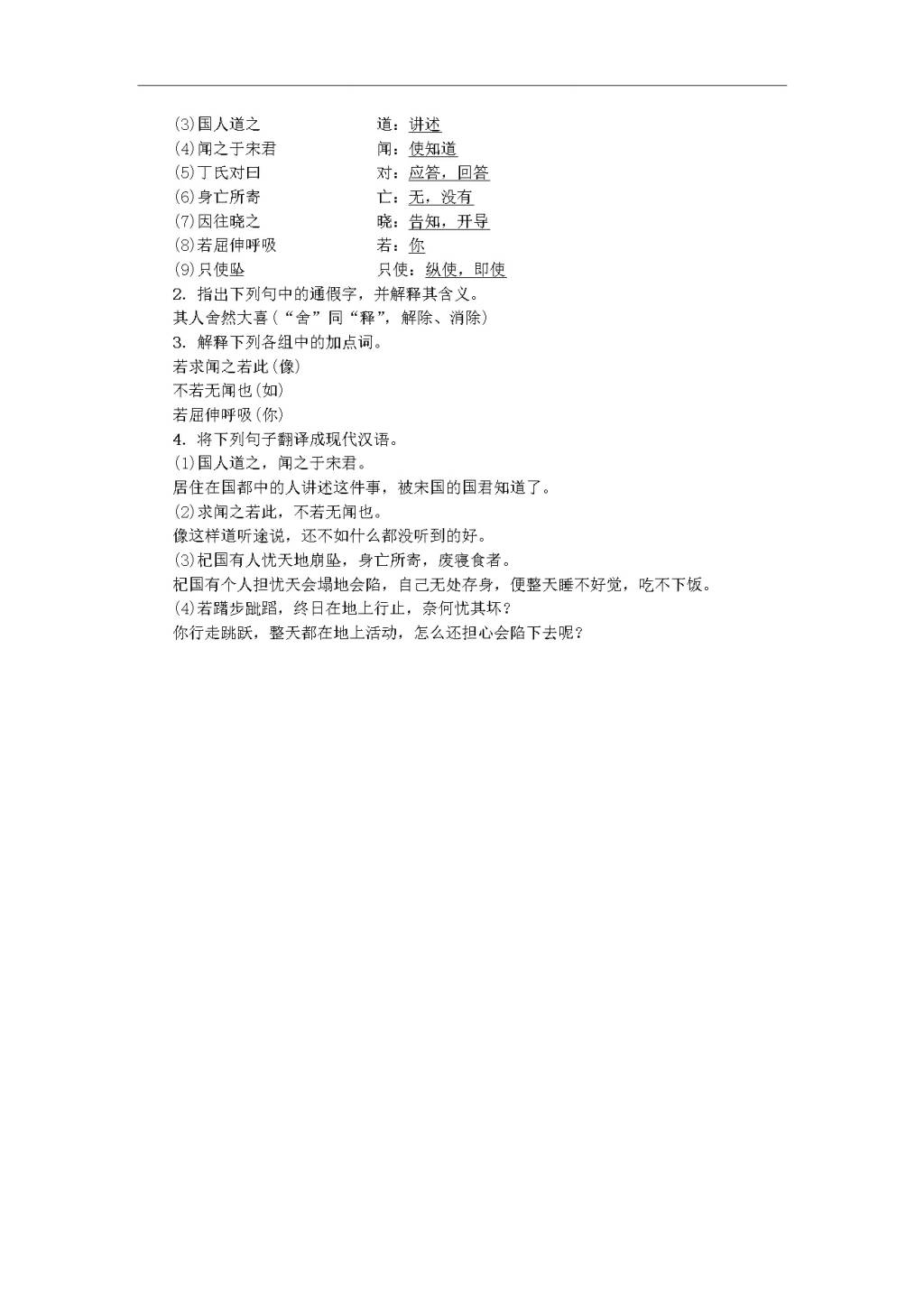 (3)国人道之　　道：讲述
(4)闻之于宋君　　闻：使知道
(5)丁氏对曰　　对：应答，回答
(6)身亡所寄　　亡：无，没有
(7)因往晓之　　晓：告知，开导
(8)若屈伸呼吸　　若：你
(9)只使坠　　只使：纵使，即使
2. 指出下列句中的通假字，并解释其含义。
其人舍然大喜（“舍”同“释”，解除、消除）
3. 解释下列各组中的加点词。
若求闻之若此(像)
不若无闻也(如)
若屈伸呼吸(你)
4. 将下列句子翻译成现代汉语。
(1)国人道之，闻之于宋君。
居住在国都中的人讲述这件事，被宋国的国君知道了。
(2)求闻之若此，不若无闻也。
像这样道听途说，还不如什么都没听到的好。
(3)杞国有人忧天地崩坠，身亡所寄，废寝食者。
杞国有个人担忧天会塌地会陷，自己无处存身，便整天睡不好觉，吃不下饭。
(4)若躇步跐蹈，终日在地上行止，奈何忧其坏？
你行走跳跃，整天都在地上活动，怎么还担心会陷下去呢？